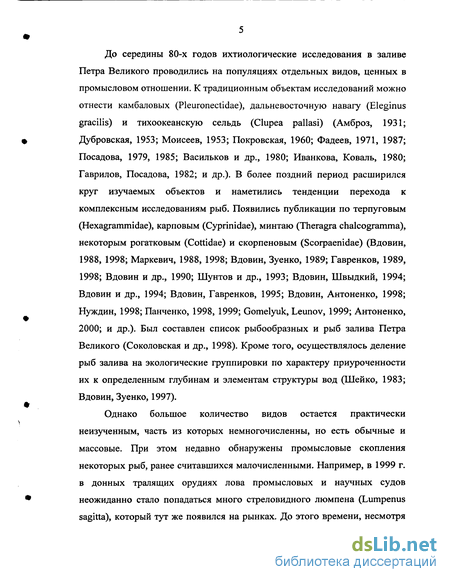 5

До середины 80-х годов ихтиологические исследования в заливе Петра Великого проводились на популяциях отдельных видов, ценных в промысловом отношении. К традиционным объектам исследований можно отнести камбаловых (Pleuronectidae), дальневосточную навагу (Eleginus gracilis) и тихоокеанскую сельдь (Clupea pallasi) (Амброз, 1931; Дубровская, 1953; Моисеев, 1953; Покровская, 1960; Фадеев, 1971, 1987; Посадова, 1979, 1985; Васильков и др., 1980; Иванкова, Коваль, 1980; Гаврилов, Посадова, 1982; и др.). В более поздний период расширился круг изучаемых объектов и наметились тенденции перехода к комплексным исследованиям рыб. Появились публикации по терпуговым (Hexagrammidae), карповым (Cyprinidae), минтаю (Theragra chalcogramma), некоторым рогатковым (Cottidae) и скорпеновым (Scorpaenidae) (Вдовин, 1988, 1998; Маркевич, 1988, 1998; Вдовин, Зуенко, 1989; Гавренков, 1989, 1998; Вдовин и др., 1990; Шунтов и др., 1993; Вдовин, Швыдкий, 1994; Вдовин и др., 1994; Вдовин, Гавренков, 1995; Вдовин, Антоненко, 1998; Нуждин, 1998; Панченко, 1998, 1999; Gomelyuk, Leunov, 1999; Антоненко, 2000; и др.). Был составлен список рыбообразных и рыб залива Петра Великого (Соколовская и др., 1998). Кроме того, осуществлялось деление рыб залива на экологические группировки по характеру приуроченности их к определенным глубинам и элементам структуры вод (Шейко, 1983; Вдовин, Зуенко, 1997).

Однако большое количество видов остается практически неизученным, часть из которых немногочисленны, но есть обычные и массовые. При этом недавно обнаружены промысловые скопления некоторых рыб, ранее считавшихся малочисленными. Например, в 1999 г. в донных тралящих орудиях лова промысловых и научных судов неожиданно стало попадаться много стреловидного люмпена (Lumpenus sagitta), который тут же появился на рынках. До этого времени, несмотря

dsLib.net
библиотека диссертаций